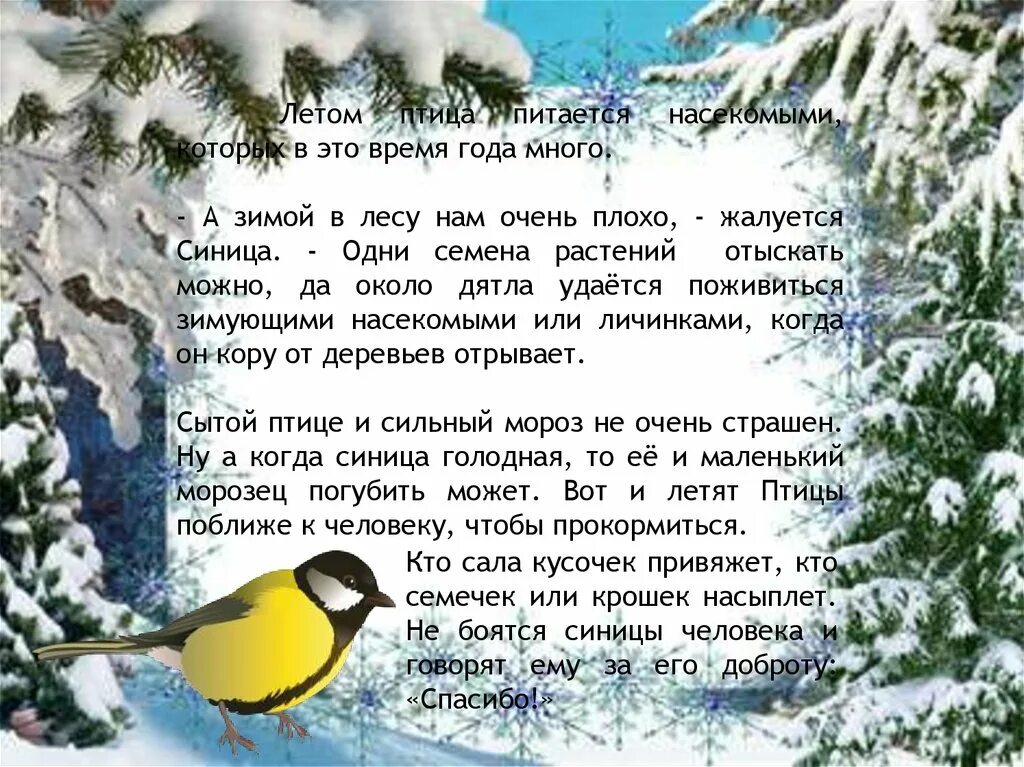 Летом птица питается насекомыми, которых в это время года много.

- А зимой в лесу нам очень плохо, - жалуется Синица. - Одни семена растений отыскать можно, да около дятла удаётся поживиться зимующими насекомыми или личинками, когда он кору от деревьев отрывает.

Сытой птице и сильный мороз не очень страшен. Ну а когда синица голодная, то её и маленький морозец погубить может. Вот и летят Птицы поближе к человеку, чтобы прокормиться.

Кто сала кусочек привяжет, кто семечек или крошек насыплет. Не боятся синицы человека и говорят ему за его доброту: «Спасибо!»